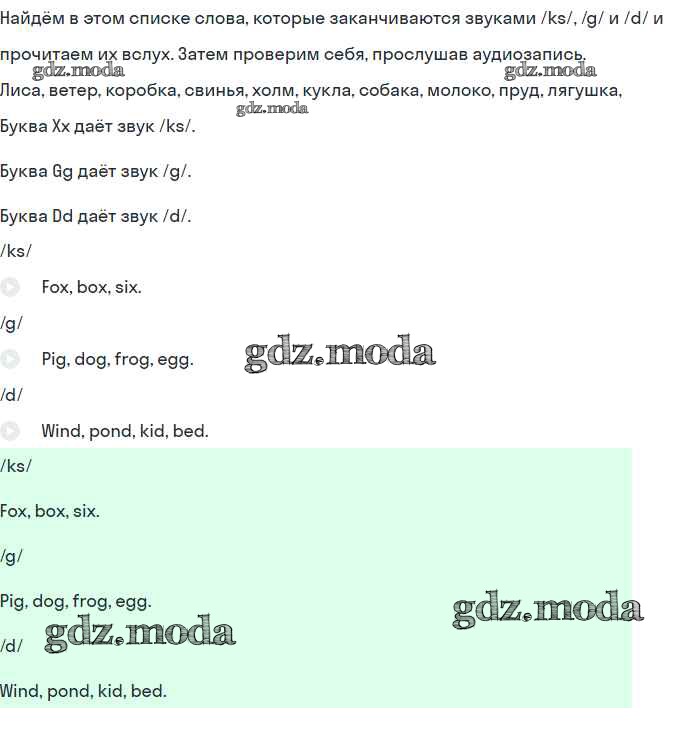 Найдём в этом списке слова, которые заканчиваются звуками /ks/, /g/ и /d/ и прочитаем их вслух. Затем проверим себя, прослушав аудиозапись.

gdz.moda gdz.moda

Лиса, ветер, коробка, свинья, холм, кукла, собака, молоко, пруд, лягушка,

gdz.moda

Буква Xx даёт звук /ks/.

Буква Gg даёт звук /g/.

Буква Dd даёт звук /d/.

/ks/

Fox, box, six.

/g/

Pig, dog, frog, egg.

gdz.moda

/d/

Wind, pond, kid, bed.

/ks/

Fox, box, six.

/g/

Pig, dog, frog, egg.

gdz.moda

/d/

gdz.moda

Wind, pond, kid, bed.